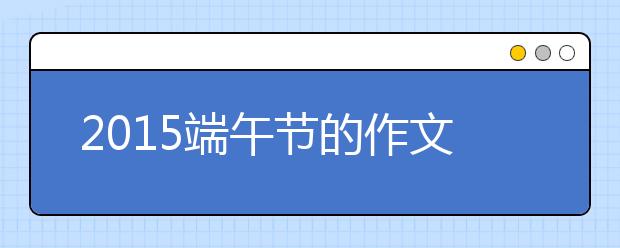 2015端午节的作文